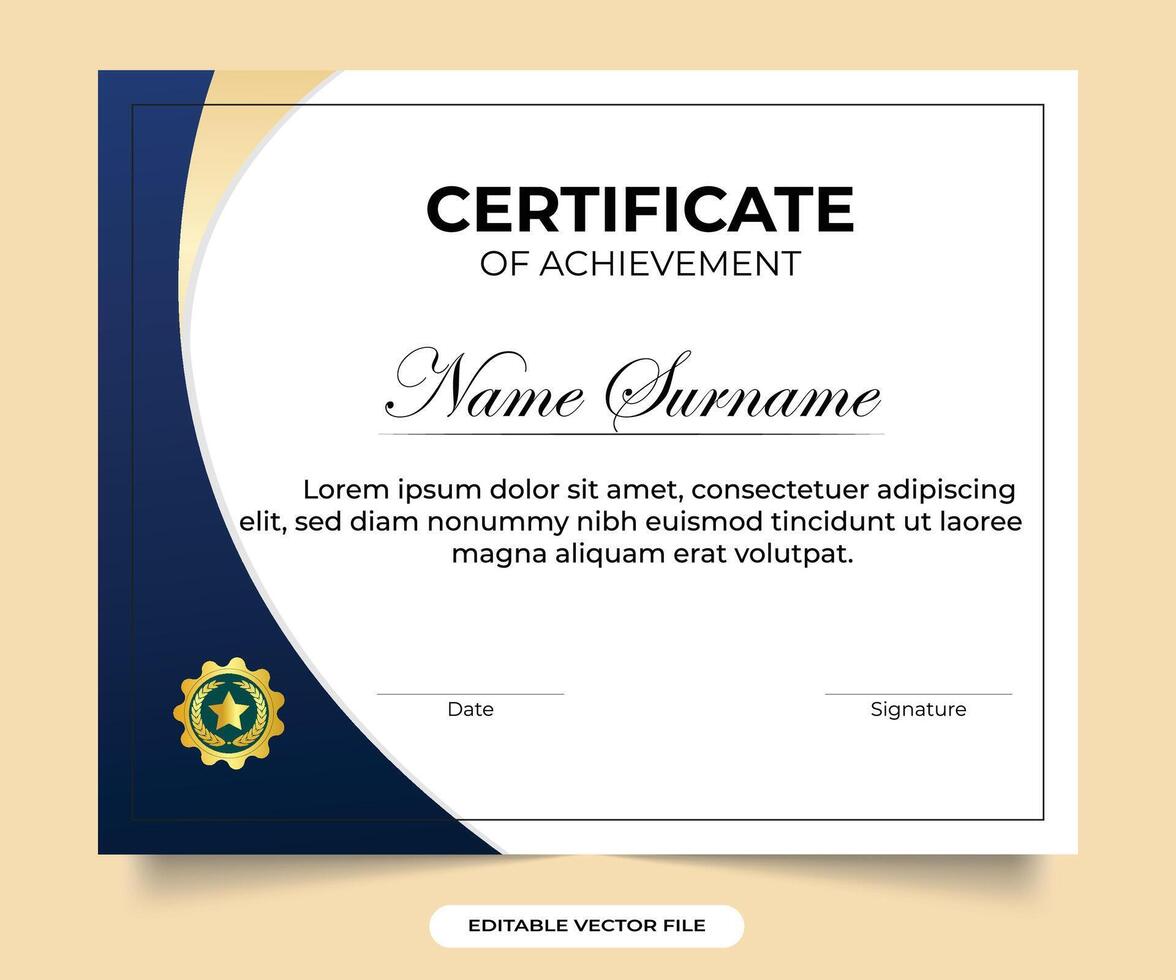 CERTIFICATE
OF ACHIEVEMENT

Name Surname

Lorem ipsum dolor sit amet, consectetuer adipiscing elit, sed diam nonummy nibh euismod tincidunt ut laoree magna aliquam erat volutpat.

Date

Signature

EDITABLE VECTOR FILE